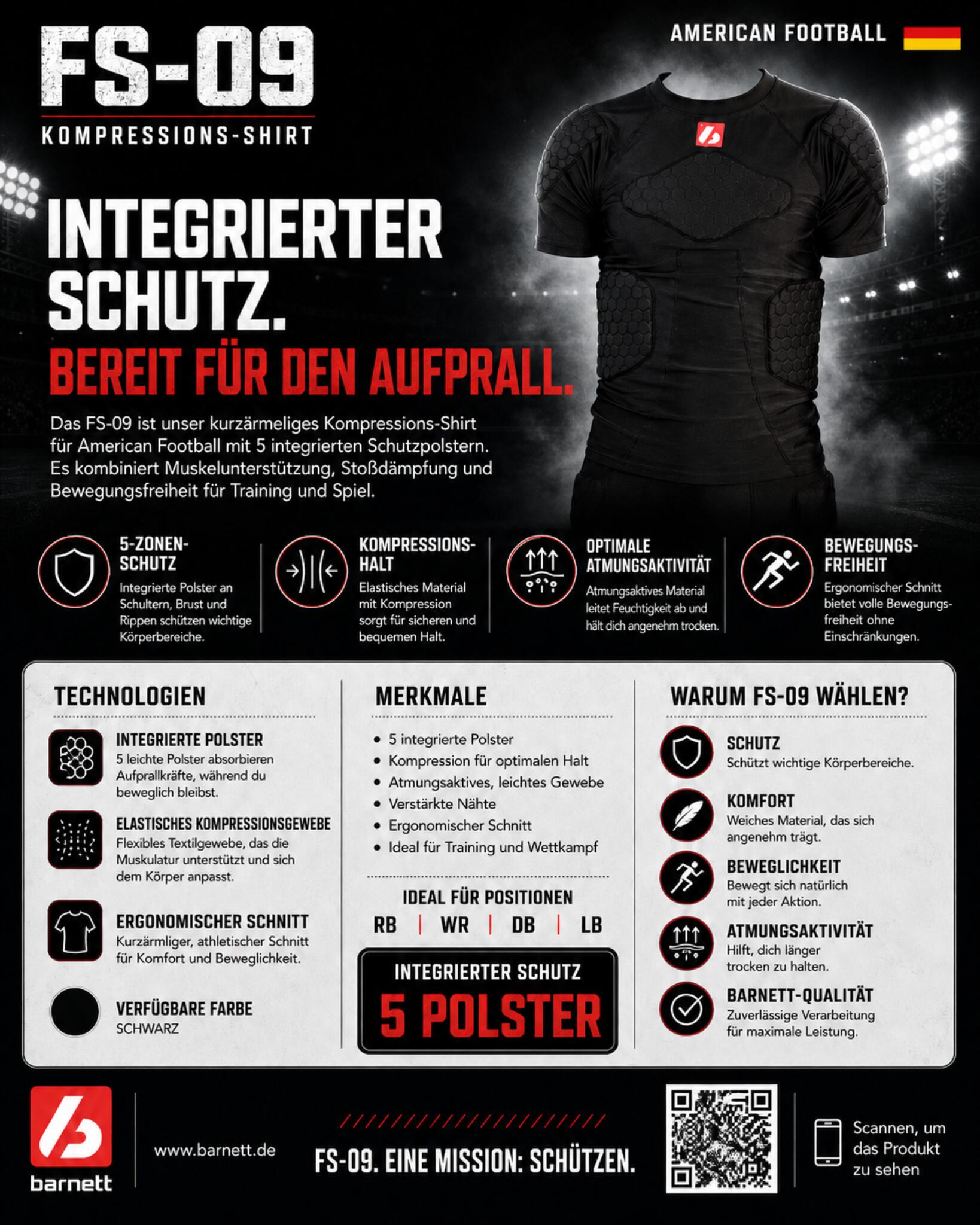 FS-09
KOMPRESSIONS-SHIRT

AMERICAN FOOTBALL

INTEGRIERTER SCHUTZ.
BEREIT FÜR DEN AUFPRALL.

Das FS-09 ist unser kurzärmeliges Kompressions-Shirt für American Football mit 5 integrierten Schutzpolstern. Es kombiniert Muskelunterstützung, Stoßdämpfung und Bewegungsfreiheit für Training und Spiel.

5-ZONEN-SCHUTZ
Integrierte Polster an Schultern, Brust und Rippen schützen wichtige Körperbereiche.

KOMPRESSIONS-HALT
Elastisches Material mit Kompression sorgt für sicheren und bequemen Halt.

OPTIMALE ATMUNGSAKTIVITÄT
Atmungsaktives Material leitet Feuchtigkeit ab und hält dich angenehm trocken.

BEWEGUNGS-FREIHEIT
Ergonomischer Schnitt bietet volle Bewegungsfreiheit ohne Einschränkungen.

TECHNOLOGIEN

INTEGRIERTE POLSTER
5 leichte Polster absorbieren Aufprallkräfte, während du beweglich bleibst.

ELASTISCHES KOMPRESSIONSGEWEBE
Flexibles Textilgewebe, das die Muskulatur unterstützt und sich dem Körper anpasst.

ERGONOMISCHER SCHNITT
Kurzärmliger, athletischer Schnitt für Komfort und Beweglichkeit.

VERFÜGBARE FARBE
SCHWARZ

MERKMALE

• 5 integrierte Polster
• Kompression für optimalen Halt
• Atmungsaktives, leichtes Gewebe
• Verstärkte Nähte
• Ergonomischer Schnitt
• Ideal für Training und Wettkampf

IDEAL FÜR POSITIONEN
RB | WR | DB | LB

INTEGRIERTER SCHUTZ
5 POLSTER

WARUM FS-09 WÄHLEN?

SCHUTZ
Schützt wichtige Körperbereiche.

KOMFORT
Weiches Material, das sich angenehm trägt.

BEWEGLICHKEIT
Bewegt sich natürlich mit jeder Aktion.

ATMUNGSAKTIVITÄT
Hilft, dich länger trocken zu halten.

BARNETT-QUALITÄT
Zuverlässige Verarbeitung für maximale Leistung.

barnett

www.barnett.de

FS-09. EINE MISSION: SCHÜTZEN.

Scannen, um das Produkt zu sehen